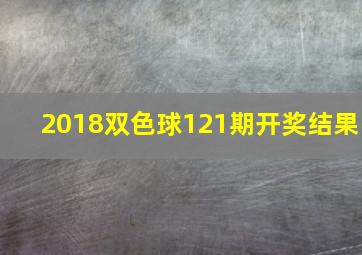 2018双色球121期开奖结果